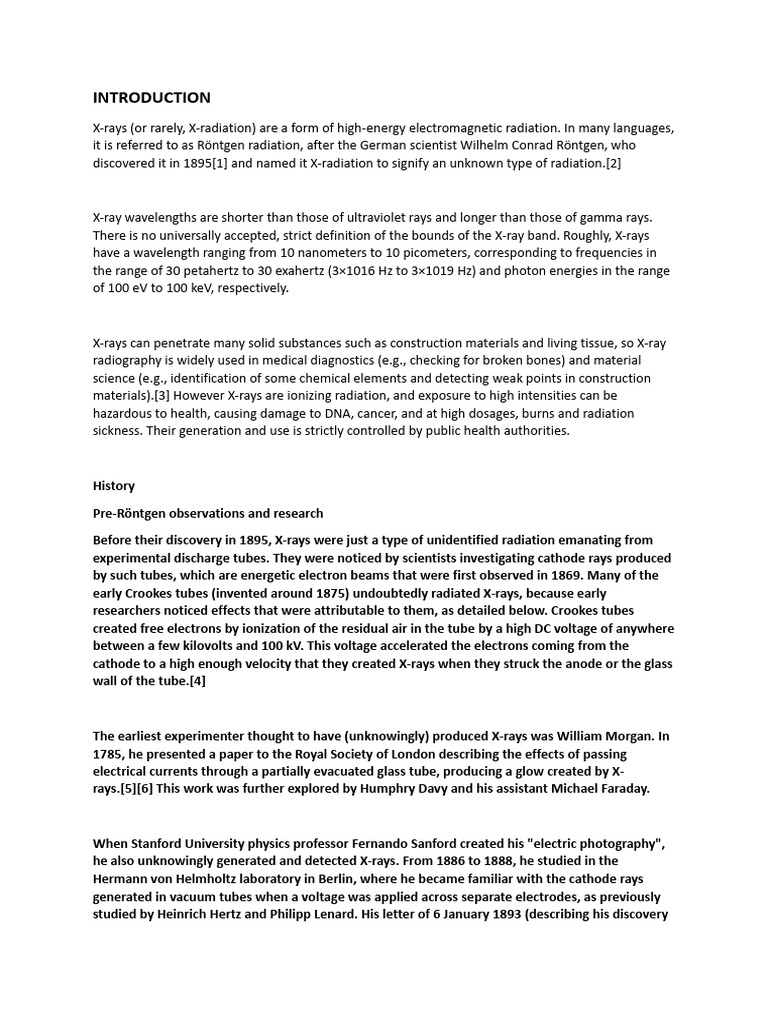 INTRODUCTION

X-rays (or rarely, X-radiation) are a form of high-energy electromagnetic radiation. In many languages, it is referred to as Röntgen radiation, after the German scientist Wilhelm Conrad Röntgen, who discovered it in 1895[1] and named it X-radiation to signify an unknown type of radiation.[2]

X-ray wavelengths are shorter than those of ultraviolet rays and longer than those of gamma rays. There is no universally accepted, strict definition of the bounds of the X-ray band. Roughly, X-rays have a wavelength ranging from 10 nanometers to 10 picometers, corresponding to frequencies in the range of 30 petahertz to 30 exahertz (3×1016 Hz to 3×1019 Hz) and photon energies in the range of 100 eV to 100 keV, respectively.

X-rays can penetrate many solid substances such as construction materials and living tissue, so X-ray radiography is widely used in medical diagnostics (e.g., checking for broken bones) and material science (e.g., identification of some chemical elements and detecting weak points in construction materials).[3] However X-rays are ionizing radiation, and exposure to high intensities can be hazardous to health, causing damage to DNA, cancer, and at high dosages, burns and radiation sickness. Their generation and use is strictly controlled by public health authorities.

History

Pre-Röntgen observations and research

Before their discovery in 1895, X-rays were just a type of unidentified radiation emanating from experimental discharge tubes. They were noticed by scientists investigating cathode rays produced by such tubes, which are energetic electron beams that were first observed in 1869. Many of the early Crookes tubes (invented around 1875) undoubtedly radiated X-rays, because early researchers noticed effects that were attributable to them, as detailed below. Crookes tubes created free electrons by ionization of the residual air in the tube by a high DC voltage of anywhere between a few kilovolts and 100 kV. This voltage accelerated the electrons coming from the cathode to a high enough velocity that they created X-rays when they struck the anode or the glass wall of the tube.[4]

The earliest experimenter thought to have (unknowingly) produced X-rays was William Morgan. In 1785, he presented a paper to the Royal Society of London describing the effects of passing electrical currents through a partially evacuated glass tube, producing a glow created by X-rays.[5][6] This work was further explored by Humphry Davy and his assistant Michael Faraday.

When Stanford University physics professor Fernando Sanford created his "electric photography", he also unknowingly generated and detected X-rays. From 1886 to 1888, he studied in the Hermann von Helmholtz laboratory in Berlin, where he became familiar with the cathode rays generated in vacuum tubes when a voltage was applied across separate electrodes, as previously studied by Heinrich Hertz and Philipp Lenard. His letter of 6 January 1893 (describing his discovery